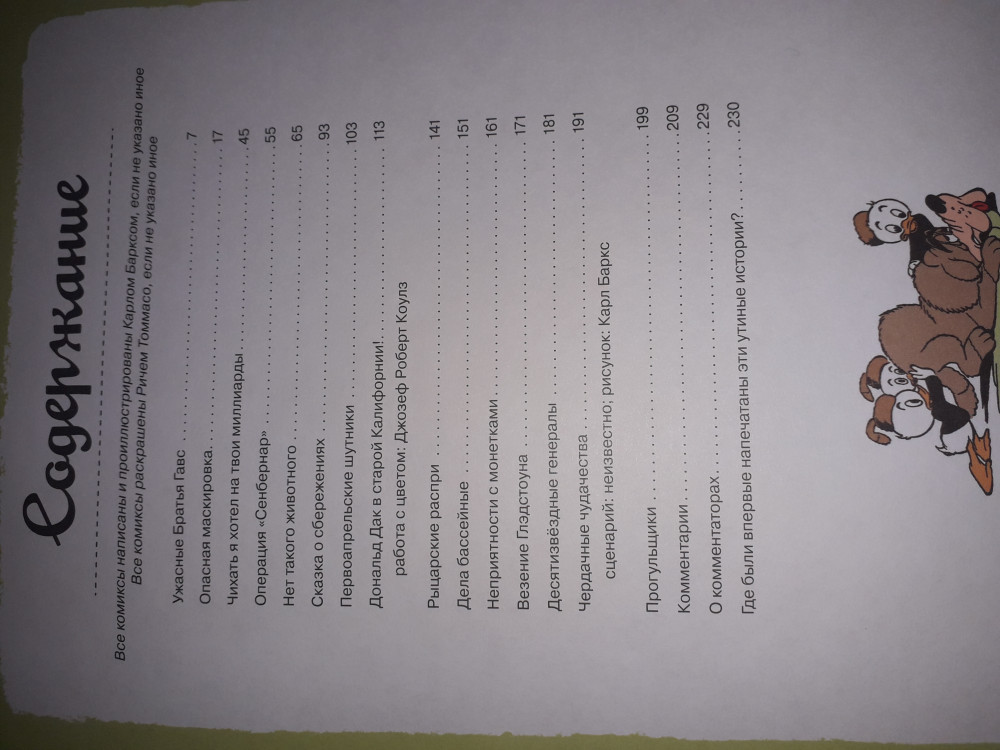 Содержание

Все комиксы написаны и проиллюстрированы Карлом Барксом, если не указано иное
Все комиксы раскрашены Ричем Томмасо, если не указано иное

Ужасные Братья Гавс 7
Опасная маскировка 17
Чихать я хотел на твои миллиарды 45
Операция «Сенбернар» 55
Нет такого животного 65
Сказка о сбережениях 93
Первоапрельские шутники 103
Дональд Дак в старой Калифорнии! 113
работа с цветом: Джозеф Роберт Коулз

Рыцарские распри 141
Дела бассейные 151
Неприятности с монетками 161
Везение Глэдстоуна 171
Десятизвёздные генералы 181
Чердачные чудачества 191
сценарий: неизвестно; рисунок: Карл Баркс

Прогульщики 199
Комментарии 209
О комментаторах 229
Где были впервые напечатаны эти утиные истории? 230